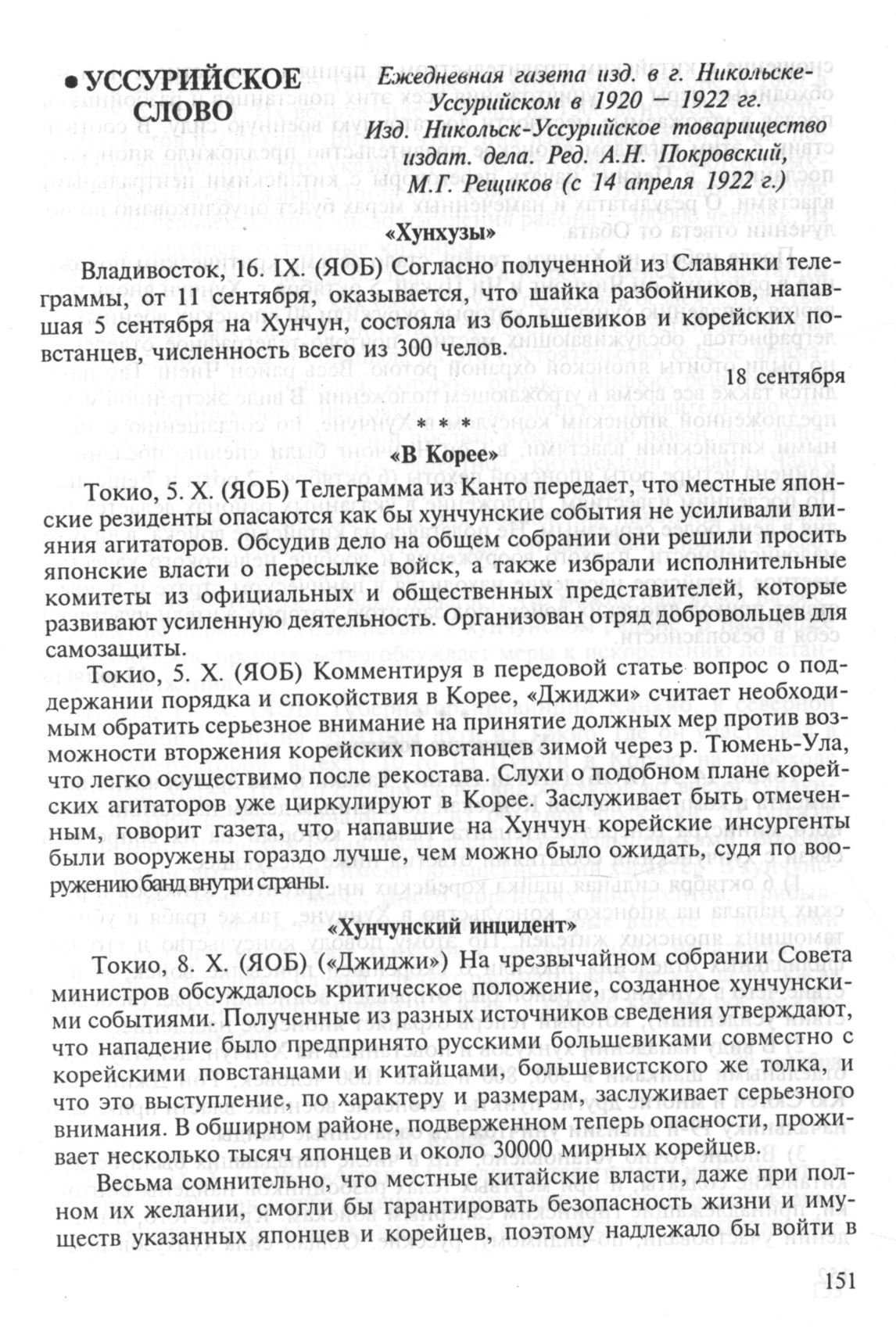 • УССУРИЙСКОЕ СЛОВО

Ежедневная газета изд. в г. Никольске-Уссурийском в 1920 — 1922 гг. Изд. Никольск-Уссурийское товарищество издат. дела. Ред. А.Н. Покровский, М.Г. Рещиков (с 14 апреля 1922 г.)

«Хунхузы»

Владивосток, 16. IX. (ЯОБ) Согласно полученной из Славянки телеграммы, от 11 сентября, оказывается, что шайка разбойников, напавшая 5 сентября на Хунчун, состояла из большевиков и корейских повстанцев, численность всего из 300 челов.

18 сентября

* * *

«В Корее»

Токио, 5. X. (ЯОБ) Телеграмма из Канто передает, что местные японские резиденты опасаются как бы хунчунские события не усиливали влияния агитаторов. Обсудив дело на общем собрании они решили просить японские власти о пересылке войск, а также избрали исполнительные комитеты из официальных и общественных представителей, которые развивают усиленную деятельность. Организован отряд добровольцев для самозащиты.

Токио, 5. X. (ЯОБ) Комментируя в передовой статье вопрос о поддержании порядка и спокойствия в Корее, «Джиджи» считает необходимым обратить серьезное внимание на принятие должных мер против возможности вторжения корейских повстанцев зимой через р. Тюмень-Ула, что легко осуществимо после рекостава. Слухи о подобном плане корейских агитаторов уже циркулируют в Корее. Заслуживает быть отмеченным, говорит газета, что напавшие на Хунчун корейские инсургенты были вооружены гораздо лучше, чем можно было ожидать, судя по вооружению банд внутри страны.

«Хунчунский инцидент»

Токио, 8. X. (ЯОБ) («Джиджи») На чрезвычайном собрании Совета министров обсуждалось критическое положение, созданное хунчунскими событиями. Полученные из разных источников сведения утверждают, что нападение было предпринято русскими большевиками совместно с корейскими повстанцами и китайцами, большевистского же толка, и что это выступление, по характеру и размерам, заслуживает серьезного внимания. В обширном районе, подверженном теперь опасности, проживает несколько тысяч японцев и около 30000 мирных корейцев.

Весьма сомнительно, что местные китайские власти, даже при полном их желании, смогли бы гарантировать безопасность жизни и имуществ указанных японцев и корейцев, поэтому надлежало бы войти в

151